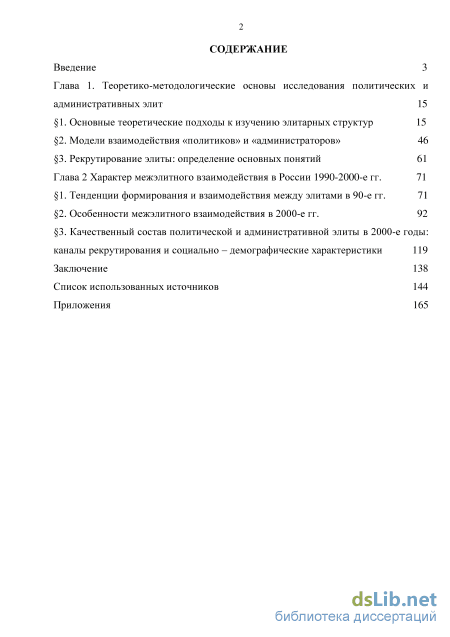 2

СОДЕРЖАНИЕ

Введение 3

Глава 1. Теоретико-методологические основы исследования политических и административных элит 15

§1. Основные теоретические подходы к изучению элитарных структур 15

§2. Модели взаимодействия «политиков» и «администраторов» 46

§3. Рекрутирование элиты: определение основных понятий 61

Глава 2 Характер межэлитного взаимодействия в России 1990-2000-е гг. 71

§1. Тенденции формирования и взаимодействия между элитами в 90-е гг. 71

§2. Особенности межэлитного взаимодействия в 2000-е гг. 92

§3. Качественный состав политической и административной элиты в 2000-е годы: каналы рекрутирования и социально – демографические характеристики 119

Заключение 138

Список использованных источников 144

Приложения 165

dsLib.net
библиотека диссертаций